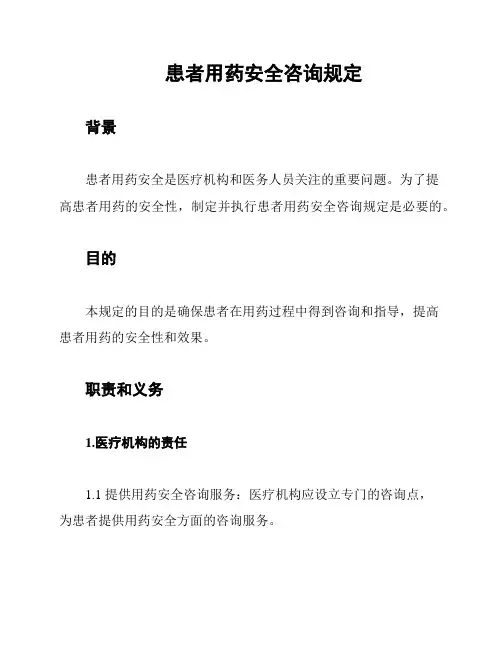 患者用药安全咨询规定

背景

患者用药安全是医疗机构和医务人员关注的重要问题。为了提高患者用药的安全性，制定并执行患者用药安全咨询规定是必要的。

目的

本规定的目的是确保患者在用药过程中得到咨询和指导，提高患者用药的安全性和效果。

职责和义务

1.医疗机构的责任

1.1 提供用药安全咨询服务：医疗机构应设立专门的咨询点，为患者提供用药安全方面的咨询服务。